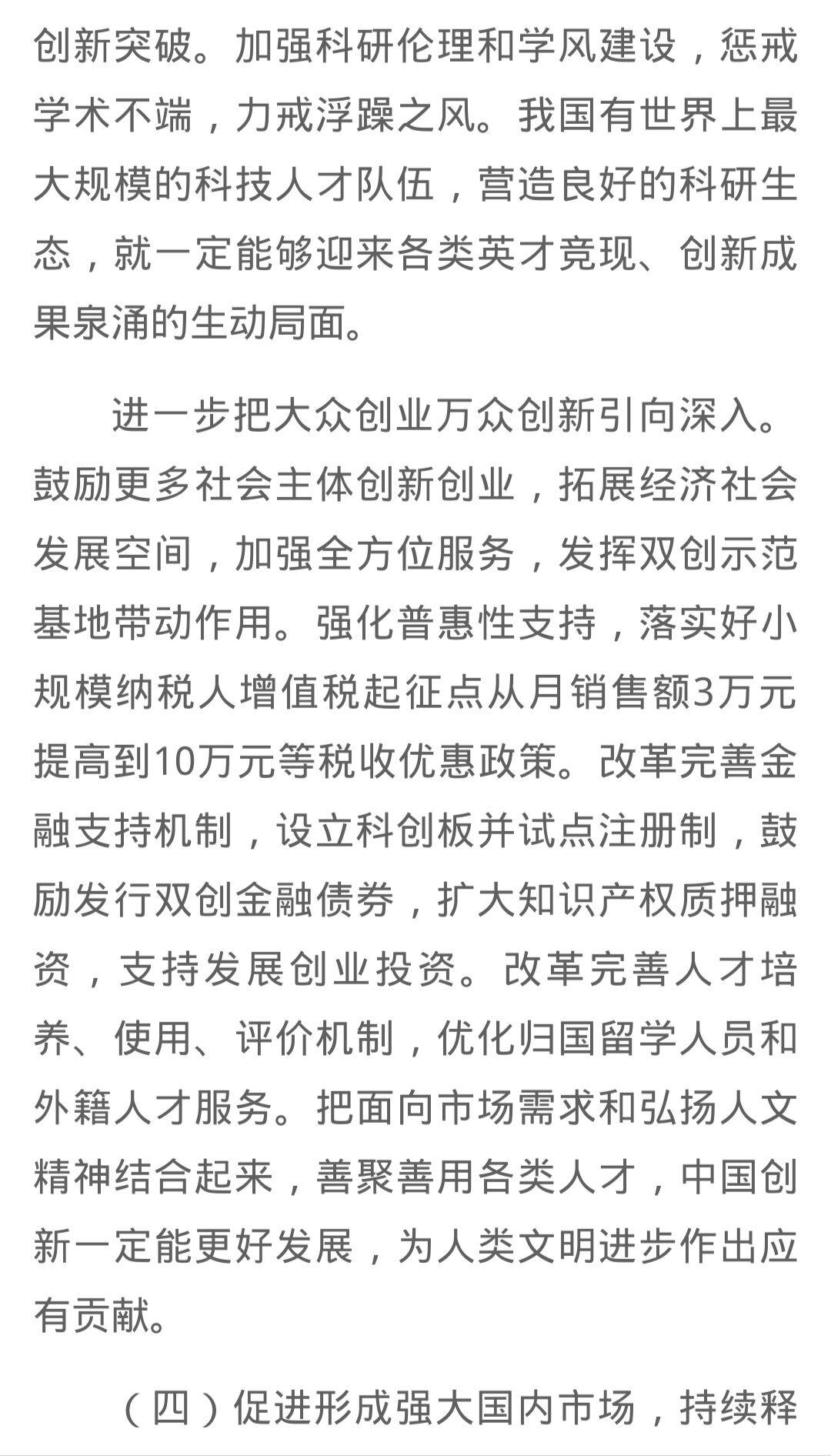 创新突破。加强科研伦理和学风建设，惩戒学术不端，力戒浮躁之风。我国有世界上最大规模的科技人才队伍，营造良好的科研生态，就一定能够迎来各类英才竞现、创新成果泉涌的生动局面。

进一步把大众创业万众创新引向深入。鼓励更多社会主体创新创业，拓展经济社会发展空间，加强全方位服务，发挥双创示范基地带动作用。强化普惠性支持，落实好小规模纳税人增值税起征点从月销售额3万元提高到10万元等税收优惠政策。改革完善金融支持机制，设立科创板并试点注册制，鼓励发行双创金融债券，扩大知识产权质押融资，支持发展创业投资。改革完善人才培养、使用、评价机制，优化归国留学人员和外籍人才服务。把面向市场需求和弘扬人文精神结合起来，善聚善用各类人才，中国创新一定能更好发展，为人类文明进步作出应有贡献。

（四）促进形成强大国内市场，持续释